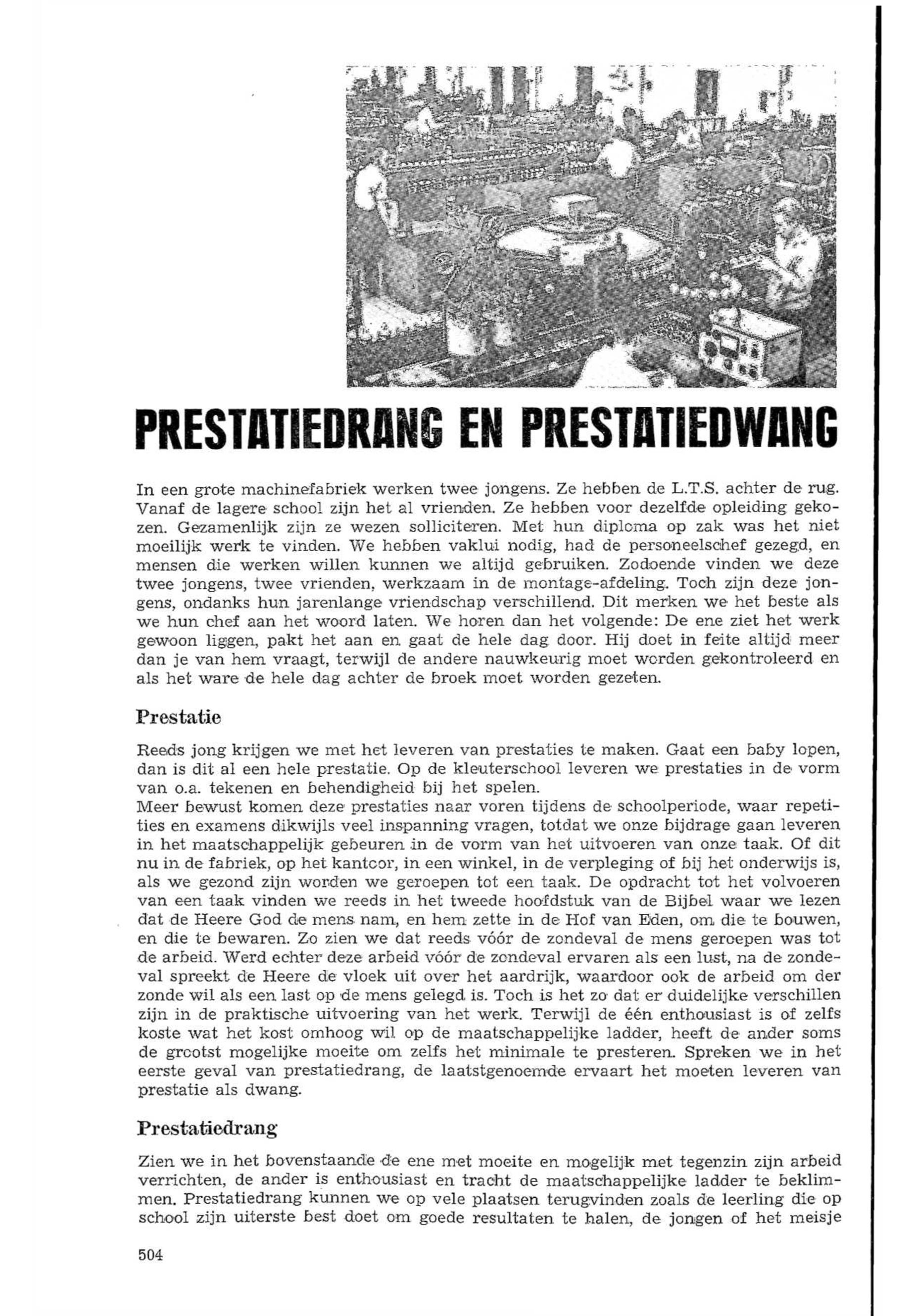 PRESTATIEDRANG EN PRESTATIEDWANG

In een grote machinefabriek werken twee jongens. Ze hebben de L.T.S. achter de rug. Vanaf de lagere school zijn het al vrienden. Ze hebben voor dezelfde opleiding gekozen. Gezamenlijk zijn ze wezen solliciteren. Met hun diploma op zak was het niet moeilijk werk te vinden. We hebben vaklui nodig, had de personeelschef gezegd, en mensen die werken willen kunnen we altijd gebruiken. Zodoende vinden we deze twee jongens, twee vrienden, werkzaam in de montage-afdeling. Toch zijn deze jongens, ondanks hun jarenlange vriendschap verschillend. Dit merken we het beste als we hun chef aan het woord laten. We horen dan het volgende: De ene ziet het werk gewoon liggen, pakt het aan en gaat de hele dag door. Hij doet in feite altijd meer dan je van hem vraagt, terwijl de andere nauwkeurig moet worden gekontroleerd en als het ware de hele dag achter de broek moet worden gezeten.

Prestatie

Reeds jong krijgen we met het leveren van prestaties te maken. Gaat een baby lopen, dan is dit al een hele prestatie. Op de kleuterschool leveren we prestaties in de vorm van o.a. tekenen en behendigheid bij het spelen.
Meer bewust komen deze prestaties naar voren tijdens de schoolperiode, waar repetities en examens dikwijls veel inspanning vragen, totdat we onze bijdrage gaan leveren in het maatschappelijk gebeuren in de vorm van het uitvoeren van onze taak. Of dit nu in de fabriek, op het kantoor, in een winkel, in de verpleging of bij het onderwijs is, als we gezond zijn worden we geroepen tot een taak. De opdracht tot het volvoeren van een taak vinden we reeds in het tweede hoofdstuk van de Bijbel waar we lezen dat de Heere God de mens nam, en hem zette in de Hof van Eden, om die te bouwen, en die te bewaren. Zo zien we dat reeds vóór de zondeval de mens geroepen was tot de arbeid. Werd echter deze arbeid vóór de zondeval ervaren als een lust, na de zondeval spreekt de Heere de vloek uit over het aardrijk, waardoor ook de arbeid om der zonde wil als een last op de mens gelegd is. Toch is het zo dat er duidelijke verschillen zijn in de praktische uitvoering van het werk. Terwijl de één enthousiast is of zelfs koste wat het kost omhoog wil op de maatschappelijke ladder, heeft de ander soms de grootst mogelijke moeite om zelfs het minimale te presteren. Spreken we in het eerste geval van prestatiedrang, de laatstgenoemde ervaart het moeten leveren van prestatie als dwang.

Prestatiedrang

Zien we in het bovenstaande de ene met moeite en mogelijk met tegenzin zijn arbeid verrichten, de ander is enthousiast en tracht de maatschappelijke ladder te beklimmen. Prestatiedrang kunnen we op vele plaatsen terugvinden zoals de leerling die op school zijn uiterste best doet om goede resultaten te halen, de jongen of het meisje

504